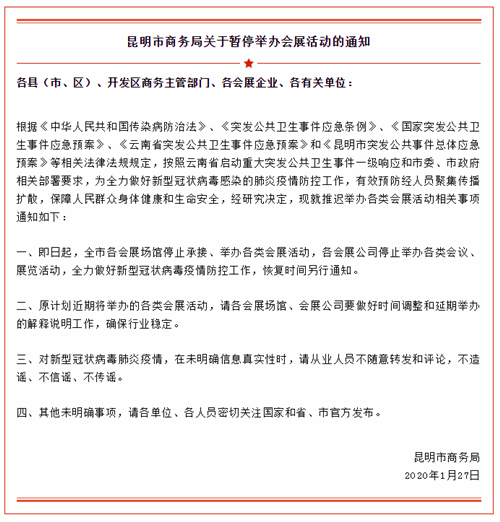 昆明市商务局关于暂停举办会展活动的通知

各县（市、区）、开发区商务主管部门、各会展企业、各有关单位：

根据《中华人民共和国传染病防治法》、《突发公共卫生事件应急条例》、《国家突发公共卫生事件应急预案》、《云南省突发公共卫生事件应急预案》和《昆明市突发公共事件总体应急预案》等相关法律法规规定，按照云南省启动重大突发公共卫生事件一级响应和市委、市政府相关部署要求，为全力做好新型冠状病毒感染的肺炎疫情防控工作，有效预防经人员聚集传播扩散，保障人民群众身体健康和生命安全，经研究决定，现就推迟举办各类会展活动相关事项通知如下：

一、即日起，全市各会展场馆停止承接、举办各类会展活动，各会展公司停止举办各类会议、展览活动，全力做好新型冠状病毒疫情防控工作，恢复时间另行通知。

二、原计划近期将举办的各类会展活动，请各会展场馆、会展公司要做好时间调整和延期举办的解释说明工作，确保行业稳定。

三、对新型冠状病毒肺炎疫情，在未明确信息真实性时，请从业人员不随意转发和评论，不造谣、不信谣、不传谣。

四、其他未明确事项，请各单位、各人员密切关注国家和省、市官方发布。

昆明市商务局
2020年1月27日